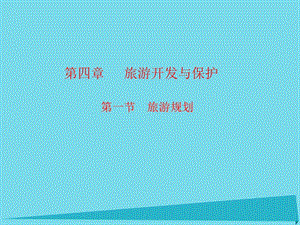 第四章　旅游开发与保护

第一节　旅游规划